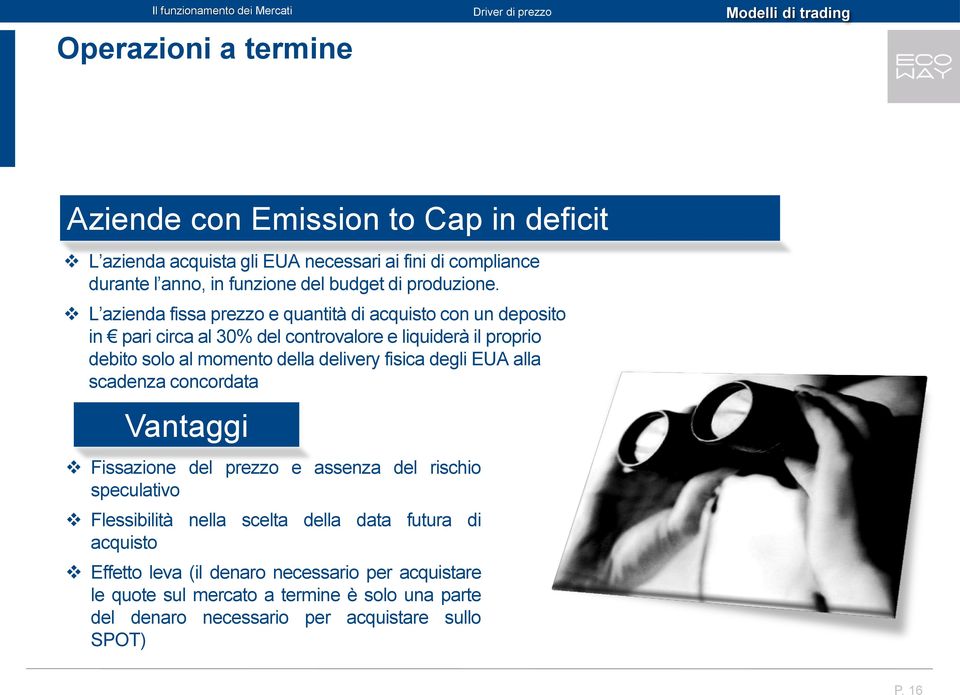 Il funzionamento dei Mercati Driver di prezzo Modelli di trading

Operazioni a termine

ECO WAY

Aziende con Emission to Cap in deficit

❖ L'azienda acquista gli EUA necessari ai fini di compliance durante l'anno, in funzione del budget di produzione.

❖ L'azienda fissa prezzo e quantità di acquisto con un deposito in € pari circa al 30% del controvalore e liquiderà il proprio debito solo al momento della delivery fisica degli EUA alla scadenza concordata

Vantaggi

❖ Fissazione del prezzo e assenza del rischio speculativo

❖ Flessibilità nella scelta della data futura di acquisto

❖ Effetto leva (il denaro necessario per acquistare le quote sul mercato a termine è solo una parte del denaro necessario per acquistare sullo SPOT)

P. 16